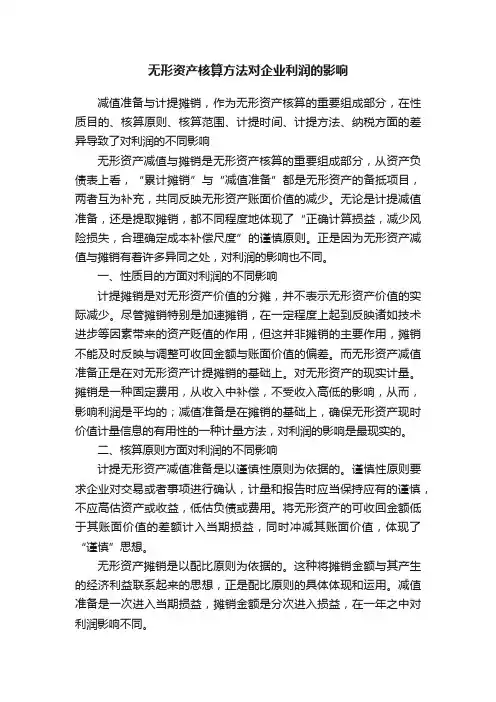 无形资产核算方法对企业利润的影响

减值准备与计提摊销，作为无形资产核算的重要组成部分，在性质目的、核算原则、核算范围、计提时间、计提方法、纳税方面的差异导致了对利润的不同影响

无形资产减值与摊销是无形资产核算的重要组成部分，从资产负债表上看，“累计摊销”与“减值准备”都是无形资产的备抵项目，两者互为补充，共同反映无形资产账面价值的减少。无论是计提减值准备，还是提取摊销，都不同程度地体现了“正确计算损益，减少风险损失，合理确定成本补偿尺度”的谨慎原则。正是因为无形资产减值与摊销有着许多异同之处，对利润的影响也不同。

一、性质目的方面对利润的不同影响

计提摊销是对无形资产价值的分摊，并不表示无形资产价值的实际减少。尽管摊销特别是加速摊销，在一定程度上起到反映诸如技术进步等因素带来的资产贬值的作用，但这并非摊销的主要作用，摊销不能及时反映与调整可收回金额与账面价值的偏差。而无形资产减值准备正是在对无形资产计提摊销的基础上。对无形资产的现实计量。摊销是一种固定费用，从收入中补偿，不受收入高低的影响，从而，影响利润是平均的；减值准备是在摊销的基础上，确保无形资产现时价值计量信息的有用性的一种计量方法，对利润的影响是最现实的。

二、核算原则方面对利润的不同影响

计提无形资产减值准备是以谨慎性原则为依据的。谨慎性原则要求企业对交易或者事项进行确认，计量和报告时应当保持应有的谨慎，不应高估资产或收益，低估负债或费用。将无形资产的可收回金额低于其账面价值的差额计入当期损益，同时冲减其账面价值，体现了“谨慎”思想。

无形资产摊销是以配比原则为依据的。这种将摊销金额与其产生的经济利益联系起来的思想，正是配比原则的具体体现和运用。减值准备是一次进入当期损益，摊销金额是分次进入损益，在一年之中对利润影响不同。